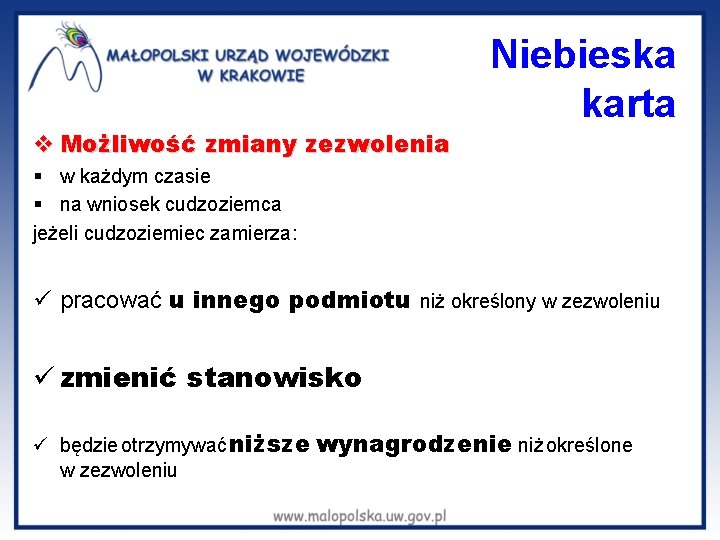 MAŁOPOLSKI URZĄD WOJEWÓDZKI W KRAKOWIE

Niebieska karta

❖ Możliwość zmiany zezwolenia
▪ w każdym czasie
▪ na wniosek cudzoziemca
jeżeli cudzoziemiec zamierza:

✓ pracować u innego podmiotu niż określony w zezwoleniu

✓ zmienić stanowisko

✓ będzie otrzymywać niższe wynagrodzenie niż określone w zezwoleniu

www.malopolska.uw.gov.pl